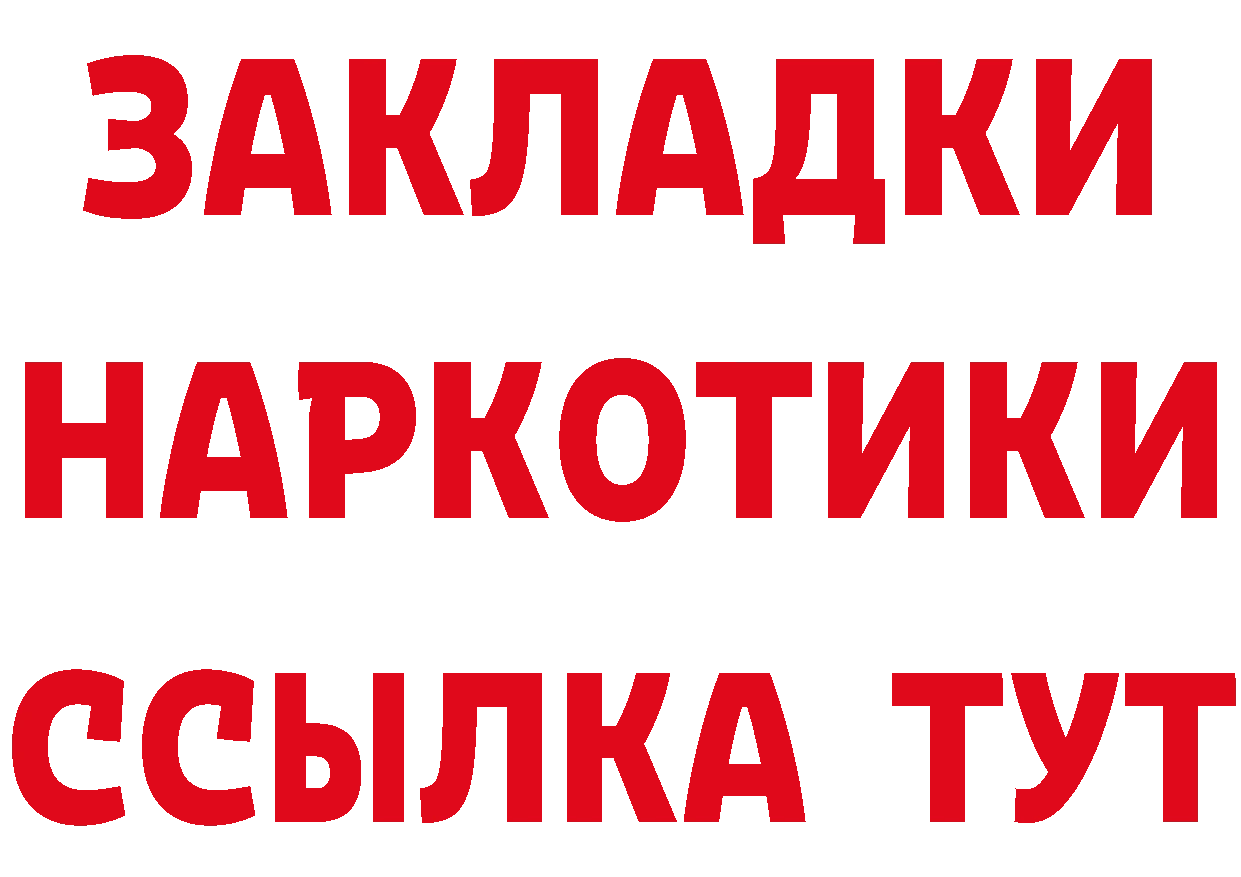 ЗАКЛАДКИ НАРКОТИКИ ССЫЛКА ТУТ